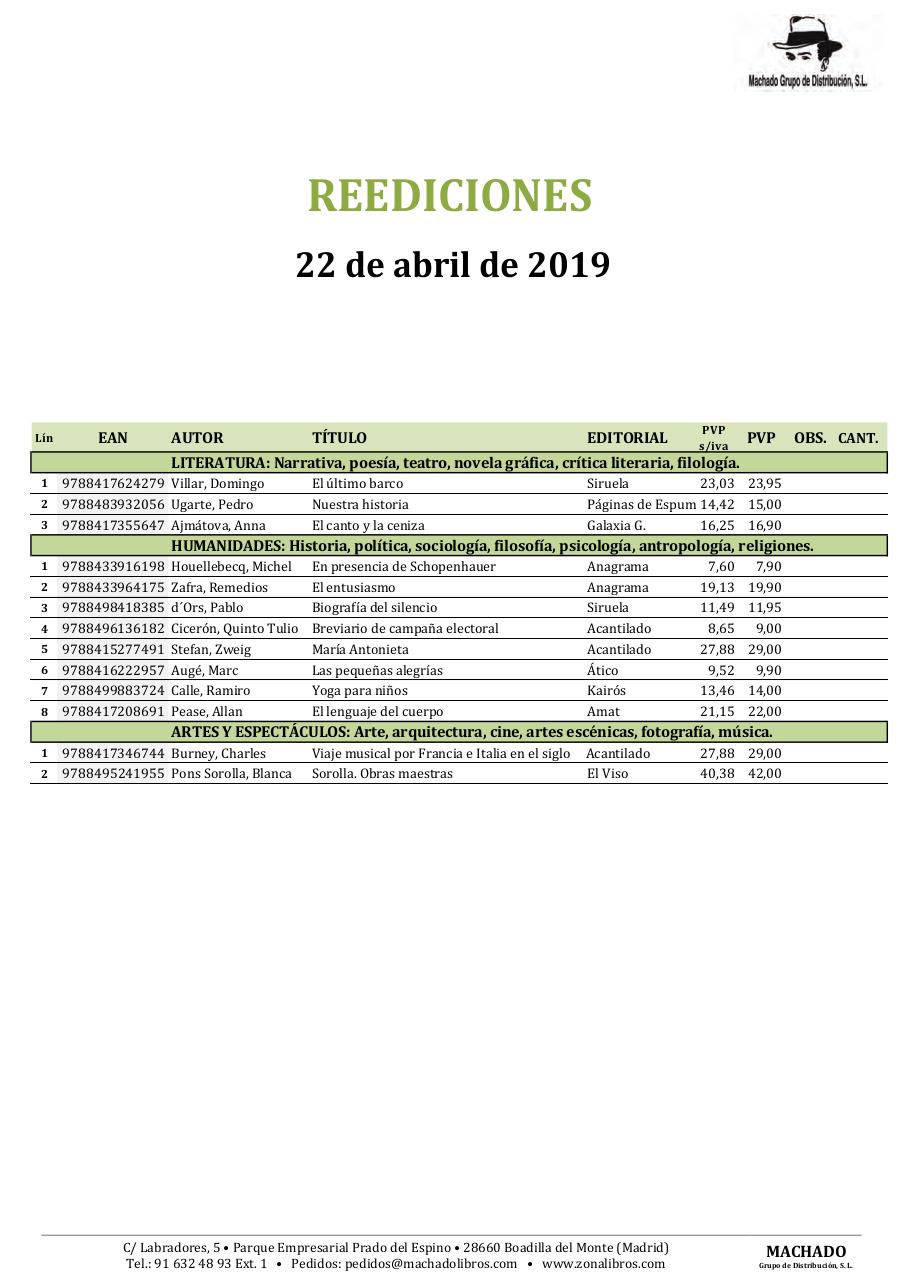 Machado Grupo de Distribución, S.L.

REEDICIONES

22 de abril de 2019

| Lín | EAN | AUTOR | TÍTULO | EDITORIAL | PVP s/iva | PVP | OBS. | CANT. |
|---|---|---|---|---|---|---|---|---|
| | | LITERATURA: Narrativa, poesía, teatro, novela gráfica, crítica literaria, filología. | | | | | | |
| 1 | 9788417624279 | Villar, Domingo | El último barco | Siruela | 23,03 | 23,95 | | |
| 2 | 9788483932056 | Ugarte, Pedro | Nuestra historia | Páginas de Espum | 14,42 | 15,00 | | |
| 3 | 9788417355647 | Ajmátova, Anna | El canto y la ceniza | Galaxia G. | 16,25 | 16,90 | | |
| | | HUMANIDADES: Historia, política, sociología, filosofía, psicología, antropología, religiones. | | | | | | |
| 1 | 9788433916198 | Houellebecq, Michel | En presencia de Schopenhauer | Anagrama | 7,60 | 7,90 | | |
| 2 | 9788433964175 | Zafra, Remedios | El entusiasmo | Anagrama | 19,13 | 19,90 | | |
| 3 | 9788498418385 | d´Ors, Pablo | Biografía del silencio | Siruela | 11,49 | 11,95 | | |
| 4 | 9788496136182 | Cicerón, Quinto Tulio | Breviario de campaña electoral | Acantilado | 8,65 | 9,00 | | |
| 5 | 9788415277491 | Stefan, Zweig | María Antonieta | Acantilado | 27,88 | 29,00 | | |
| 6 | 9788416222957 | Augé, Marc | Las pequeñas alegrías | Ático | 9,52 | 9,90 | | |
| 7 | 9788499883724 | Calle, Ramiro | Yoga para niños | Kairós | 13,46 | 14,00 | | |
| 8 | 9788417208691 | Pease, Allan | El lenguaje del cuerpo | Amat | 21,15 | 22,00 | | |
| | | ARTES Y ESPECTÁCULOS: Arte, arquitectura, cine, artes escénicas, fotografía, música. | | | | | | |
| 1 | 9788417346744 | Burney, Charles | Viaje musical por Francia e Italia en el siglo | Acantilado | 27,88 | 29,00 | | |
| 2 | 9788495241955 | Pons Sorolla, Blanca | Sorolla. Obras maestras | El Viso | 40,38 | 42,00 | | |

C/ Labradores, 5 • Parque Empresarial Prado del Espino • 28660 Boadilla del Monte (Madrid)
Tel.: 91 632 48 93 Ext. 1 • Pedidos: pedidos@machadolibros.com • www.zonalibros.com

MACHADO
Grupo de Distribución, S.L.